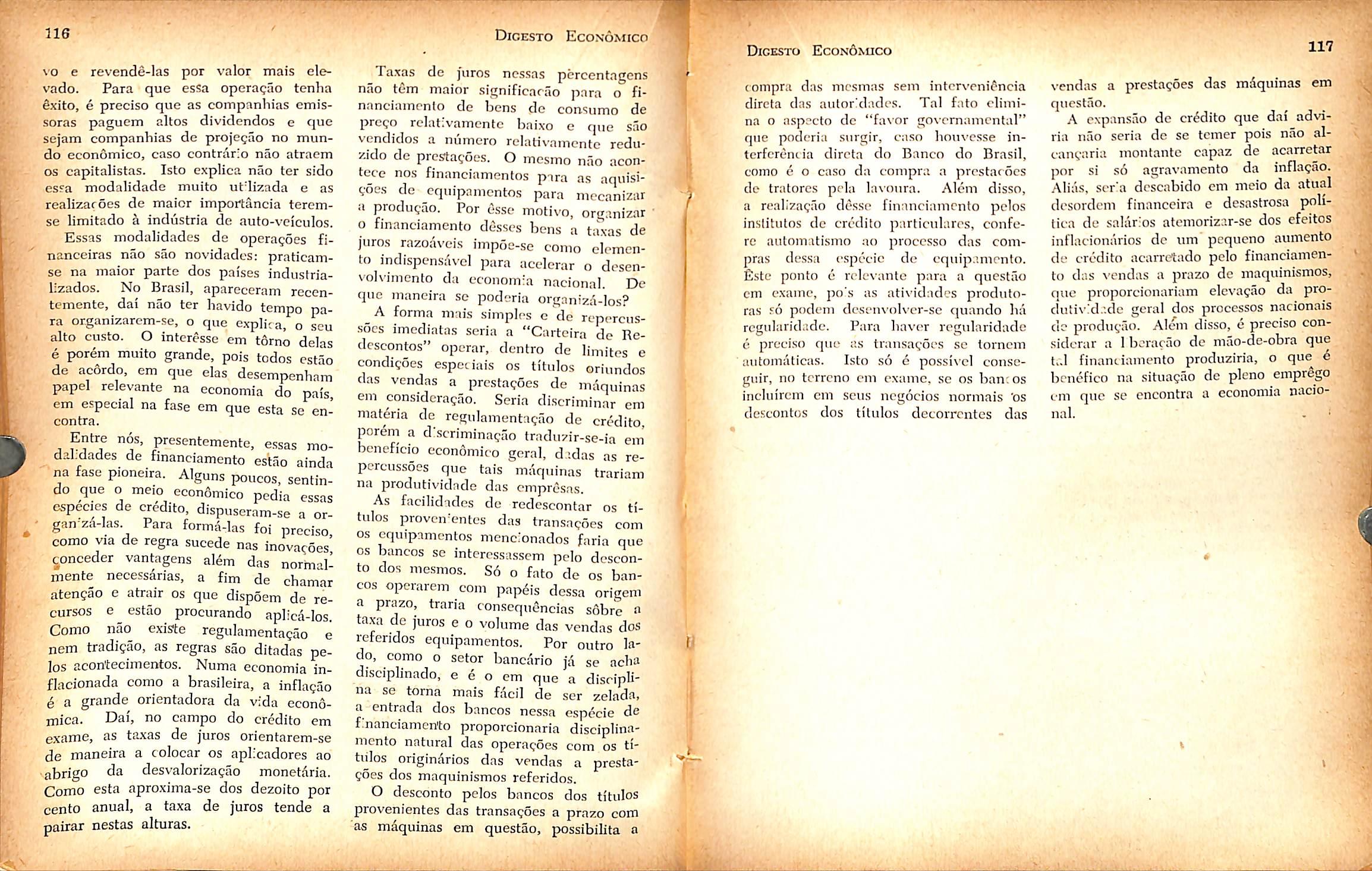 116

Digesto Econômico

vo e revendê-las por valor mais elevado. Para que essa operação tenha êxito, é preciso que as companhias emissoras paguem altos dividendos e que sejam companhias de projeção no mundo econômico, caso contrário não atraem os capitalistas. Isto explica não ter sido essa modalidade muito utilizada e as realizações de maior importância terem-se limitado à indústria de auto-veículos.

Essas modalidades de operações financeiras não são novidades: praticam-se na maior parte dos países industrializados. No Brasil, apareceram recentemente, daí não ter havido tempo para organizarem-se, o que explica, o seu alto custo. O interêsse em tôrno delas é porém muito grande, pois todos estão de acôrdo, em que elas desempenham papel relevante na economia do país, em especial na fase em que esta se encontra.

Entre nós, presentemente, essas modalidades de financiamento estão ainda na fase pioneira. Alguns poucos, sentindo que o meio econômico pedia essas espécies de crédito, dispuseram-se a organizá-las. Para formá-las foi preciso, como via de regra sucede nas inovações, conceder vantagens além das normalmente necessárias, a fim de chamar atenção e atrair os que dispõem de recursos e estão procurando aplicá-los. Como não existe regulamentação e nem tradição, as regras são ditadas pelos acontecimentos. Numa economia inflacionada como a brasileira, a inflação é a grande orientadora da vida econômica. Daí, no campo do crédito em exame, as taxas de juros orientarem-se de maneira a colocar os aplicadores ao abrigo da desvalorização monetária. Como esta aproxima-se dos dezoito por cento anual, a taxa de juros tende a pairar nestas alturas.

Taxas de juros nessas percentagens não têm maior significação para o financiamento de bens de consumo de preço relativamente baixo e que são vendidos a número relativamente reduzido de prestações. O mesmo não acontece nos financiamentos para as aquisições de equipamentos para mecanizar a produção. Por êsse motivo, organizar o financiamento dêsses bens a taxas de juros razoáveis impõe-se como elemento indispensável para acelerar o desenvolvimento da economia nacional. De que maneira se poderia organizá-los?

A forma mais simples e de repercussões imediatas seria a "Carteira de Redescontos" operar, dentro de limites e condições especiais os títulos oriundos das vendas a prestações de máquinas em consideração. Seria discriminar em matéria de regulamentação de crédito, porém a discriminação traduzir-se-ia em benefício econômico geral, dadas as repercussões que tais máquinas trariam na produtividade das emprêsas.

As facilidades de redescontar os títulos provenientes das transações com os equipamentos mencionados faria que os bancos se interessassem pelo desconto dos mesmos. Só o fato de os bancos operarem com papéis dessa origem a prazo, traria consequências sôbre a taxa de juros e o volume das vendas dos referidos equipamentos. Por outro lado, como o setor bancário já se acha disciplinado, e é o em que a disciplina se torna mais fácil de ser zelada, a entrada dos bancos nessa espécie de financiamento proporcionaria disciplinamento natural das operações com os títulos originários das vendas a prestações dos maquinismos referidos.

O desconto pelos bancos dos títulos provenientes das transações a prazo com as máquinas em questão, possibilita a

Digesto Econômico

117

compra das mesmas sem interveniência direta das autoridades. Tal fato elimina o aspecto de "favor governamental" que poderia surgir, caso houvesse interferência direta do Banco do Brasil, como é o caso da compra a prestações de tratores pela lavoura. Além disso, a realização dêsse financiamento pelos institutos de crédito particulares, confere automatismo ao processo das compras dessa espécie de equipamento. Êste ponto é relevante para a questão em exame, pois as atividades produtoras só podem desenvolver-se quando há regularidade. Para haver regularidade é preciso que as transações se tornem automáticas. Isto só é possível conseguir, no terreno em exame, se os bancos incluírem em seus negócios normais os descontos dos títulos decorrentes das vendas a prestações das máquinas em questão.

A expansão de crédito que daí adviria não seria de se temer pois não alcançaria montante capaz de acarretar por si só agravamento da inflação. Aliás, seria descabido em meio da atual desordem financeira e desastrosa política de salários atemorizar-se dos efeitos inflacionários de um pequeno aumento de crédito acarretado pelo financiamento das vendas a prazo de maquinismos, que proporcionariam elevação da produtividade geral dos processos nacionais de produção. Além disso, é preciso considerar a liberação de mão-de-obra que tal financiamento produziria, o que é benéfico na situação de pleno emprêgo em que se encontra a economia nacional.